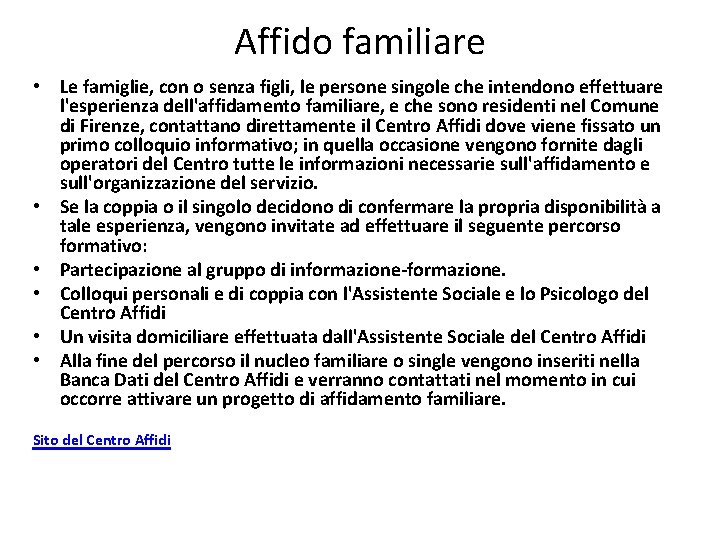 Affido familiare

• Le famiglie, con o senza figli, le persone singole che intendono effettuare l'esperienza dell'affidamento familiare, e che sono residenti nel Comune di Firenze, contattano direttamente il Centro Affidi dove viene fissato un primo colloquio informativo; in quella occasione vengono fornite dagli operatori del Centro tutte le informazioni necessarie sull'affidamento e sull'organizzazione del servizio.
• Se la coppia o il singolo decidono di confermare la propria disponibilità a tale esperienza, vengono invitate ad effettuare il seguente percorso formativo:
• Partecipazione al gruppo di informazione-formazione.
• Colloqui personali e di coppia con l'Assistente Sociale e lo Psicologo del Centro Affidi
• Un visita domiciliare effettuata dall'Assistente Sociale del Centro Affidi
• Alla fine del percorso il nucleo familiare o single vengono inseriti nella Banca Dati del Centro Affidi e verranno contattati nel momento in cui occorre attivare un progetto di affidamento familiare.

Sito del Centro Affidi